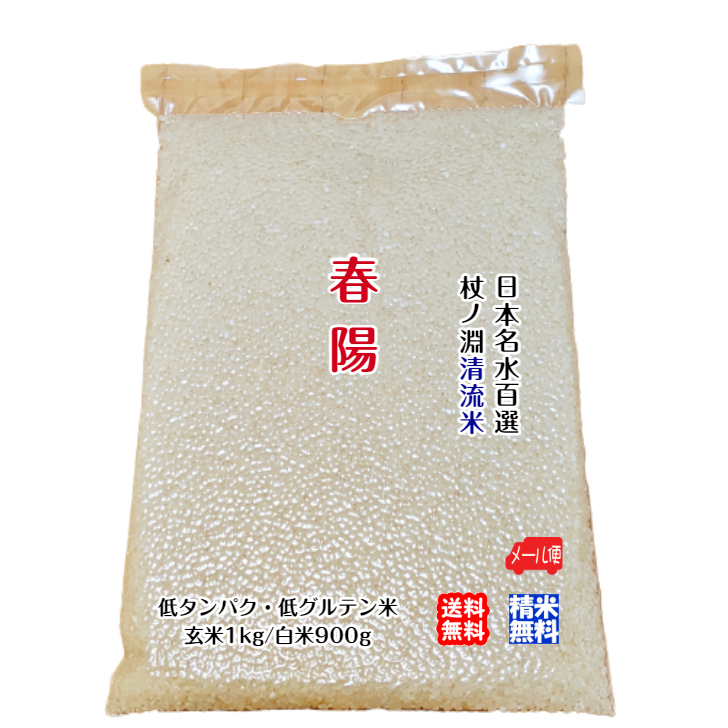 春陽

日本名水百選
杖ノ淵清流米

メール便

低タンパク・低グルテン米
玄米1kg/白米900g

送料無料

精米無料